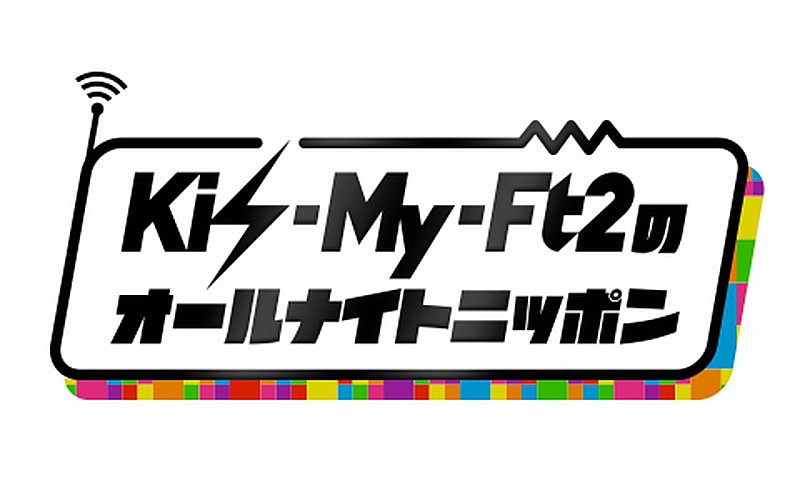 Kis-My-Ft2の
オールナイトニッポン